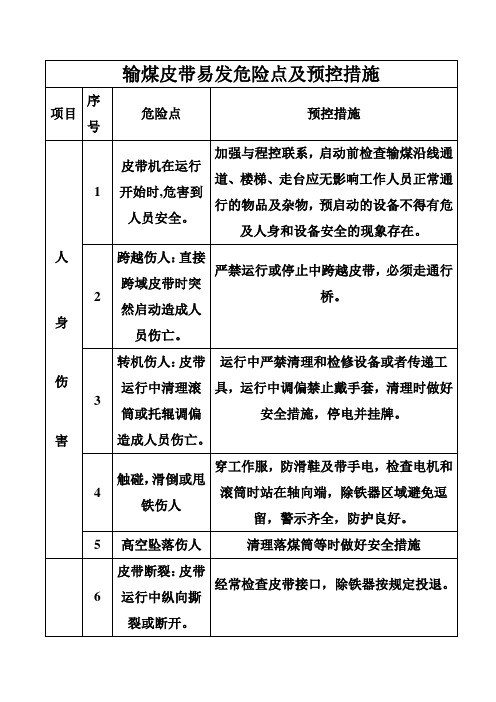 输煤皮带易发危险点及预控措施

| 项目 | 序号 | 危险点 | 预控措施 |
|---|---|---|---|
| 人身伤害 | 1 | 皮带机在运行开始时,危害到人员安全。 | 加强与程控联系，启动前检查输煤沿线通道、楼梯、走台应无影响工作人员正常通行的物品及杂物，预启动的设备不得有危及人身和设备安全的现象存在。 |
| | 2 | 跨越伤人：直接跨域皮带时突然启动造成人员伤亡。 | 严禁运行或停止中跨越皮带，必须走通行桥。 |
| | 3 | 转机伤人：皮带运行中清理滚筒或托辊调偏造成人员伤亡。 | 运行中严禁清理和检修设备或者传递工具，运行中调偏禁止戴手套，清理时做好安全措施，停电并挂牌。 |
| | 4 | 触碰，滑倒或甩铁伤人 | 穿工作服，防滑鞋及带手电，检查电机和滚筒时站在轴向端，除铁器区域避免逗留，警示齐全，防护良好。 |
| | 5 | 高空坠落伤人 | 清理落煤筒等时做好安全措施 |
| | 6 | 皮带断裂：皮带运行中纵向撕裂或断开。 | 经常检查皮带接口，除铁器按规定投退。 |